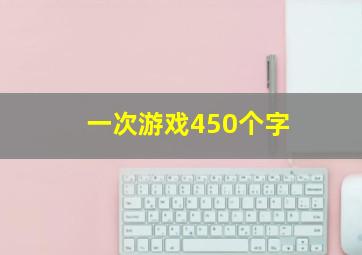 一次游戏450个字